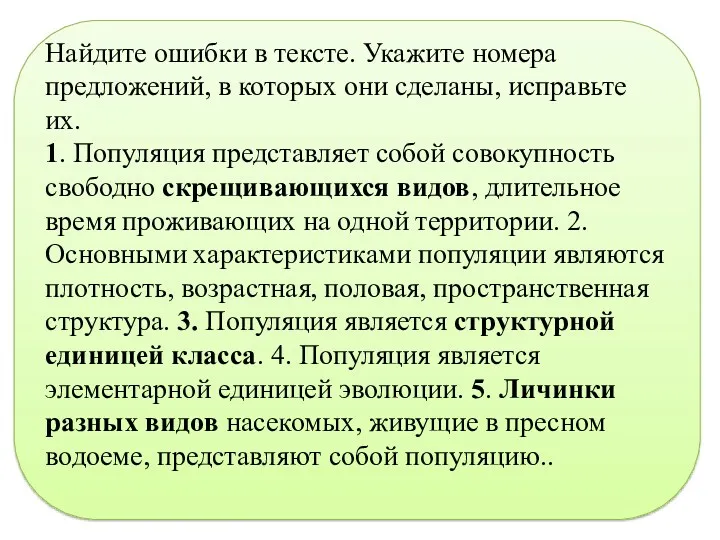 Найдите ошибки в тексте. Укажите номера предложений, в которых они сделаны, исправьте их.
1. Популяция представляет собой совокупность свободно скрещивающихся видов, длительное время проживающих на одной территории. 2. Основными характеристиками популяции являются плотность, возрастная, половая, пространственная структура. 3. Популяция является структурной единицей класса. 4. Популяция является элементарной единицей эволюции. 5. Личинки разных видов насекомых, живущие в пресном водоеме, представляют собой популяцию..